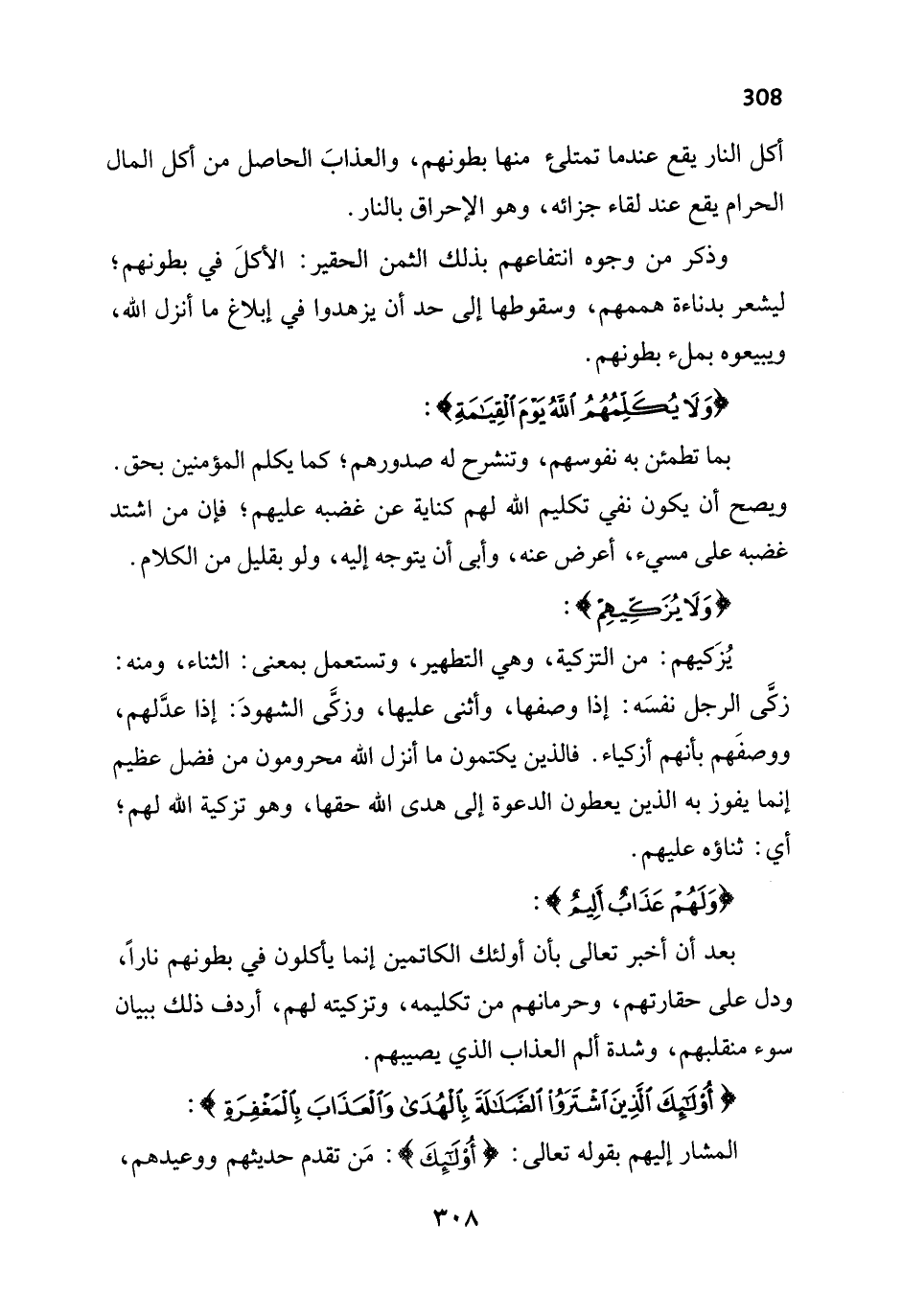 308

أكل النار يقع عندما تمتلىء منها بطونهم، والعذابَ الحاصل من أكل المال الحرام يقع عند لقاء جزائه، وهو الإحراق بالنار.

وذكر من وجوه انتفاعهم بذلك الثمن الحقير: الأكلَ في بطونهم؛ ليشعر بدناءة هممهم، وسقوطها إلى حد أن يزهدوا في إبلاغ ما أنزل الله، ويبيعوه بملء بطونهم.

﴿وَلَا يُكَلِّمُهُمُ ٱللَّهُ يَوْمَ ٱلْقِيَٰمَةِ﴾:

بما تطمئن به نفوسهم، وتنشرح له صدورهم؛ كما يكلم المؤمنين بحق. ويصح أن يكون نفي تكليم الله لهم كناية عن غضبه عليهم؛ فإن من اشتد غضبه على مسيء، أعرض عنه، وأبى أن يتوجه إليه، ولو بقليل من الكلام.

﴿وَلَا يُزَكِّيهِمْ﴾:

يُزكيهم: من التزكية، وهي التطهير، وتستعمل بمعنى: الثناء، ومنه: زكَّى الرجل نفسَه: إذا وصفها، وأثنى عليها، وزكَّى الشهودَ: إذا عدَّلهم، ووصفَهم بأنهم أزكياء. فالذين يكتمون ما أنزل الله محرومون من فضل عظيم إنما يفوز به الذين يعطون الدعوة إلى هدى الله حقها، وهو تزكية الله لهم؛ أي: ثناؤه عليهم.

﴿وَلَهُمْ عَذَابٌ أَلِيمٌ﴾:

بعد أن أخبر تعالى بأن أولئك الكاتمين إنما يأكلون في بطونهم ناراً، ودل على حقارتهم، وحرمانهم من تكليمه، وتزكيته لهم، أردف ذلك ببيان سوء منقلبهم، وشدة ألم العذاب الذي يصيبهم.

﴿أُوْلَٰٓئِكَ ٱلَّذِينَ ٱشْتَرَوُاْ ٱلضَّلَٰلَةَ بِٱلْهُدَىٰ وَٱلْعَذَابَ بِٱلْمَغْفِرَةِ﴾:

المشار إليهم بقوله تعالى: ﴿أُوْلَٰٓئِكَ﴾: مَن تقدم حديثهم ووعيدهم،

٣٠٨